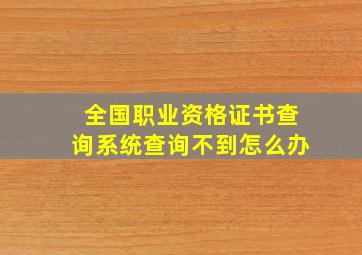 全国职业资格证书查询系统查询不到怎么办